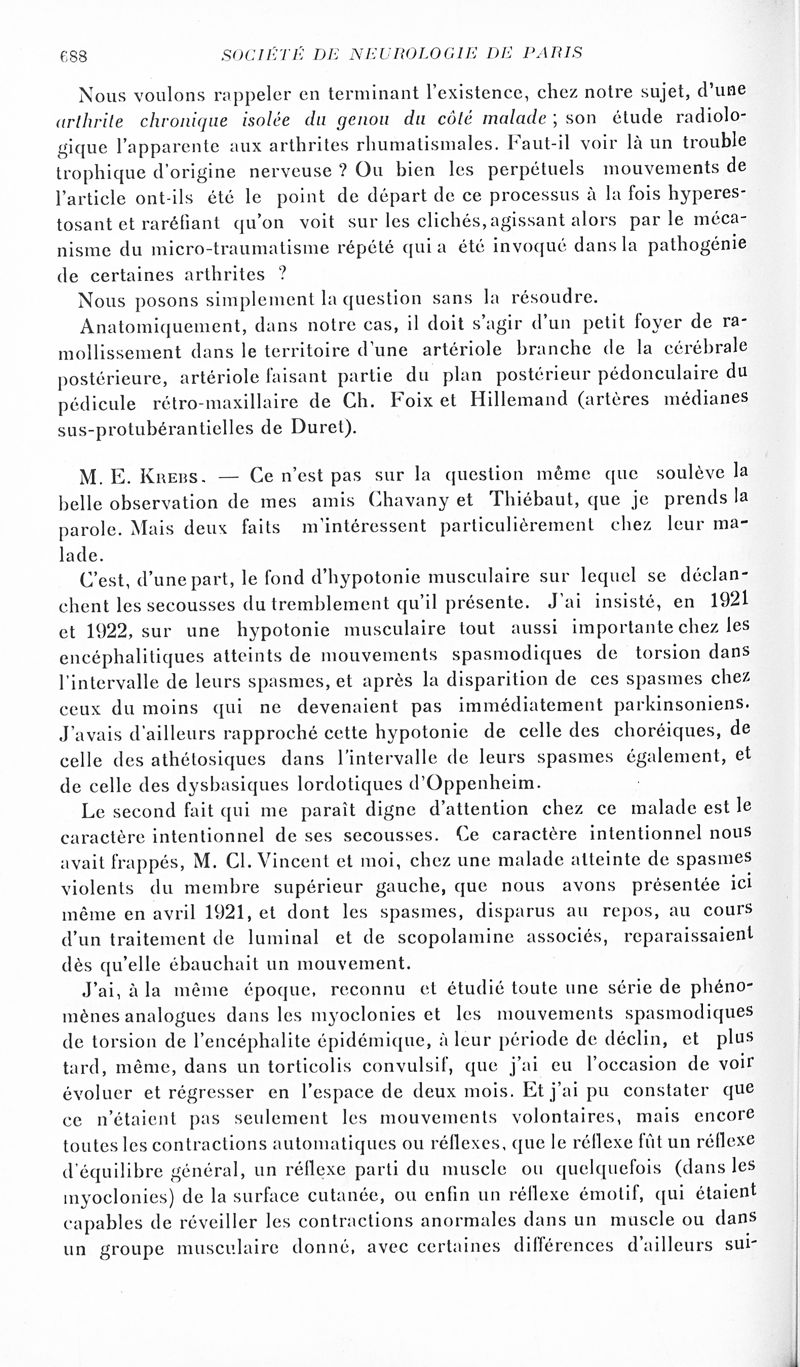 688 SOCIÉTÉ DE NEUROLOGIE DE PARIS

Nous voulons rappeler en terminant l'existence, chez notre sujet, d'une arthrite chronique isolée du genou du côté malade ; son étude radiologique l'apparente aux arthrites rhumatismales. Faut-il voir là un trouble trophique d'origine nerveuse ? Ou bien les perpétuels mouvements de l'article ont-ils été le point de départ de ce processus à la fois hyperestosant et raréfiant qu'on voit sur les clichés, agissant alors par le mécanisme du micro-traumatisme répété qui a été invoqué dans la pathogénie de certaines arthrites ?

Nous posons simplement la question sans la résoudre.

Anatomiquement, dans notre cas, il doit s'agir d'un petit foyer de ramollissement dans le territoire d'une artériole branche de la cérébrale postérieure, artériole faisant partie du plan postérieur pédonculaire du pédicule rétro-maxillaire de Ch. Foix et Hillemand (artères médianes sus-protubérantielles de Duret).

M. E. Krebs. — Ce n'est pas sur la question même que soulève la belle observation de mes amis Chavany et Thiébaut, que je prends la parole. Mais deux faits m'intéressent particulièrement chez leur malade.

C'est, d'une part, le fond d'hypotonie musculaire sur lequel se déclanchent les secousses du tremblement qu'il présente. J'ai insisté, en 1921 et 1922, sur une hypotonie musculaire tout aussi importante chez les encéphalitiques atteints de mouvements spasmodiques de torsion dans l'intervalle de leurs spasmes, et après la disparition de ces spasmes chez ceux du moins qui ne devenaient pas immédiatement parkinsoniens. J'avais d'ailleurs rapproché cette hypotonie de celle des choréiques, de celle des athétosiques dans l'intervalle de leurs spasmes également, et de celle des dysbasiques lordotiques d'Oppenheim.

Le second fait qui me paraît digne d'attention chez ce malade est le caractère intentionnel de ses secousses. Ce caractère intentionnel nous avait frappés, M. Cl. Vincent et moi, chez une malade atteinte de spasmes violents du membre supérieur gauche, que nous avons présentée ici même en avril 1921, et dont les spasmes, disparus au repos, au cours d'un traitement de luminal et de scopolamine associés, reparaissaient dès qu'elle ébauchait un mouvement.

J'ai, à la même époque, reconnu et étudié toute une série de phénomènes analogues dans les myoclonies et les mouvements spasmodiques de torsion de l'encéphalite épidémique, à leur période de déclin, et plus tard, même, dans un torticolis convulsif, que j'ai eu l'occasion de voir évoluer et régresser en l'espace de deux mois. Et j'ai pu constater que ce n'étaient pas seulement les mouvements volontaires, mais encore toutes les contractions automatiques ou réflexes, que le réflexe fût un réflexe d'équilibre général, un réflexe parti du muscle ou quelquefois (dans les myoclonies) de la surface cutanée, ou enfin un réflexe émotif, qui étaient capables de réveiller les contractions anormales dans un muscle ou dans un groupe musculaire donné, avec certaines différences d'ailleurs sui-